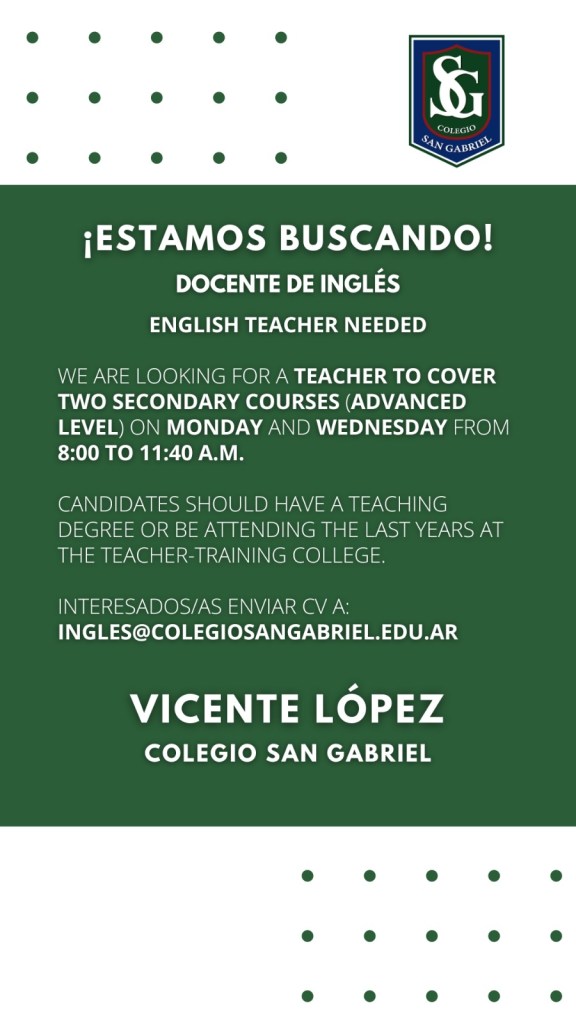 SG
COLEGIO
SAN GABRIEL

¡ESTAMOS BUSCANDO!

DOCENTE DE INGLÉS

ENGLISH TEACHER NEEDED

WE ARE LOOKING FOR A TEACHER TO COVER TWO SECONDARY COURSES (ADVANCED LEVEL) ON MONDAY AND WEDNESDAY FROM 8:00 TO 11:40 A.M.

CANDIDATES SHOULD HAVE A TEACHING DEGREE OR BE ATTENDING THE LAST YEARS AT THE TEACHER-TRAINING COLLEGE.

INTERESADOS/AS ENVIAR CV A:
INGLES@COLEGIOSANGABRIEL.EDU.AR

VICENTE LÓPEZ

COLEGIO SAN GABRIEL